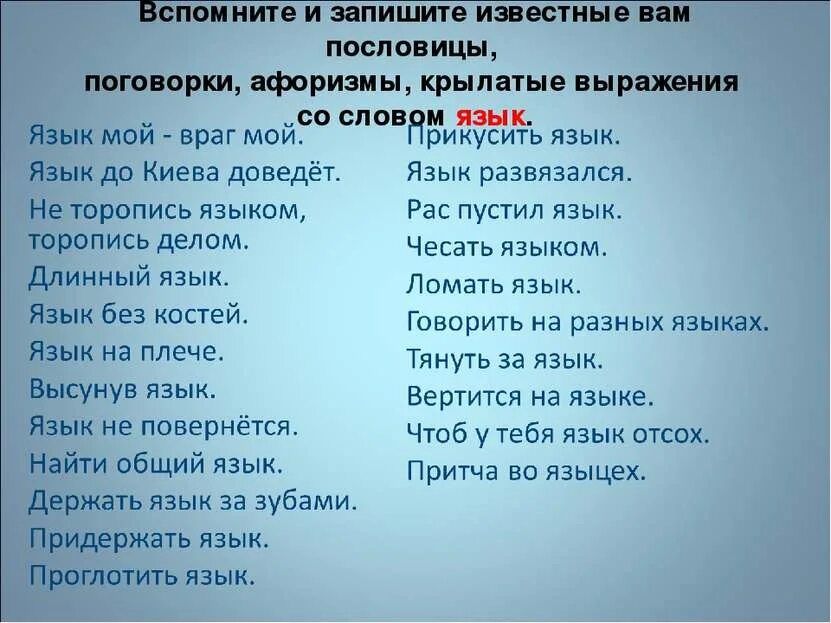 Вспомните и запишите известные вам пословицы,
поговорки, афоризмы, крылатые выражения
со словом язык.

Язык мой - враг мой.
Язык до Киева доведёт.
Не торопись языком, торопись делом.
Длинный язык.
Язык без костей.
Язык на плече.
Высунув язык.
Язык не повернётся.
Найти общий язык.
Держать язык за зубами.
Придержать язык.
Проглотить язык.

Прикусить язык.
Язык развязался.
Рас пустил язык.
Чесать языком.
Ломать язык.
Говорить на разных языках.
Тянуть за язык.
Вертится на языке.
Чтоб у тебя язык отсох.
Притча во языцех.